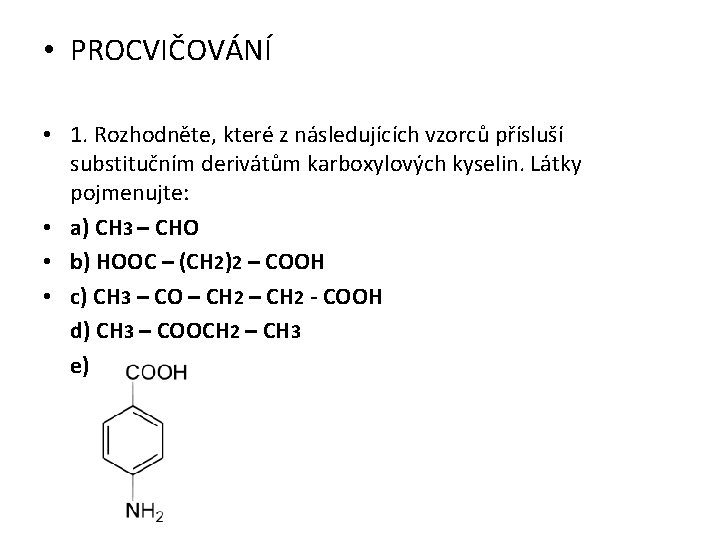 • PROCVIČOVÁNÍ

• 1. Rozhodněte, které z následujících vzorců přísluší substitučním derivátům karboxylových kyselin. Látky pojmenujte:
• a) $CH_3 – CHO$
• b) $HOOC – (CH_2)_2 – COOH$
• c) $CH_3 – CO – CH_2 – CH_2 - COOH$
d) $CH_3 – COOCH_2 – CH_3$
e)
COOH
$NH_2$